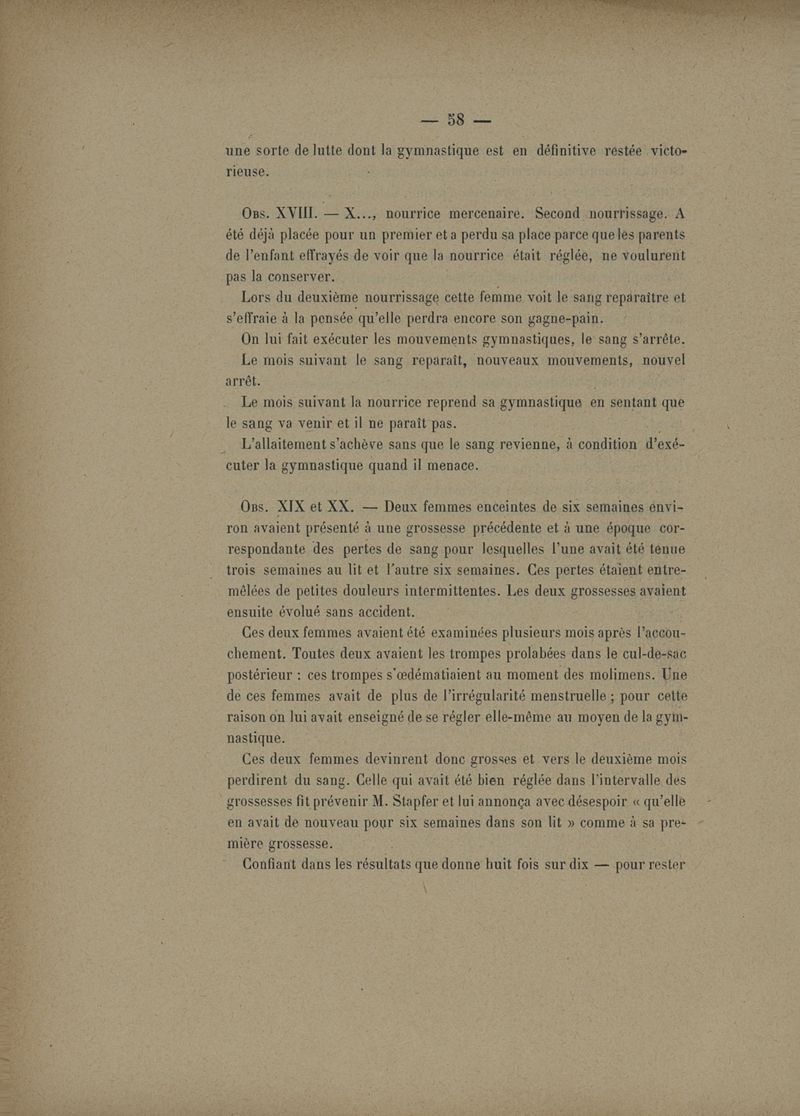 — 58 —

une sorte de lutte dont la gymnastique est en définitive restée victorieuse.

Obs. XVIII. — X..., nourrice mercenaire. Second nourrissage. A été déjà placée pour un premier et a perdu sa place parce que les parents de l'enfant effrayés de voir que la nourrice était réglée, ne voulurent pas la conserver.

Lors du deuxième nourrissage cette femme voit le sang reparaître et s'effraie à la pensée qu'elle perdra encore son gagne-pain.

On lui fait exécuter les mouvements gymnastiques, le sang s'arrête.

Le mois suivant le sang reparaît, nouveaux mouvements, nouvel arrêt.

Le mois suivant la nourrice reprend sa gymnastique en sentant que le sang va venir et il ne paraît pas.

L'allaitement s'achève sans que le sang revienne, à condition d'exécuter la gymnastique quand il menace.

Obs. XIX et XX. — Deux femmes enceintes de six semaines environ avaient présenté à une grossesse précédente et à une époque correspondante des pertes de sang pour lesquelles l'une avait été tenue trois semaines au lit et l'autre six semaines. Ces pertes étaient entremêlées de petites douleurs intermittentes. Les deux grossesses avaient ensuite évolué sans accident.

Ces deux femmes avaient été examinées plusieurs mois après l'accouchement. Toutes deux avaient les trompes prolabées dans le cul-de-sac postérieur : ces trompes s'œdématiaient au moment des molimens. Une de ces femmes avait de plus de l'irrégularité menstruelle ; pour cette raison on lui avait enseigné de se régler elle-même au moyen de la gymnastique.

Ces deux femmes devinrent donc grosses et vers le deuxième mois perdirent du sang. Celle qui avait été bien réglée dans l'intervalle des grossesses fit prévenir M. Stapfer et lui annonça avec désespoir « qu'elle en avait de nouveau pour six semaines dans son lit » comme à sa première grossesse.

Confiant dans les résultats que donne huit fois sur dix — pour rester